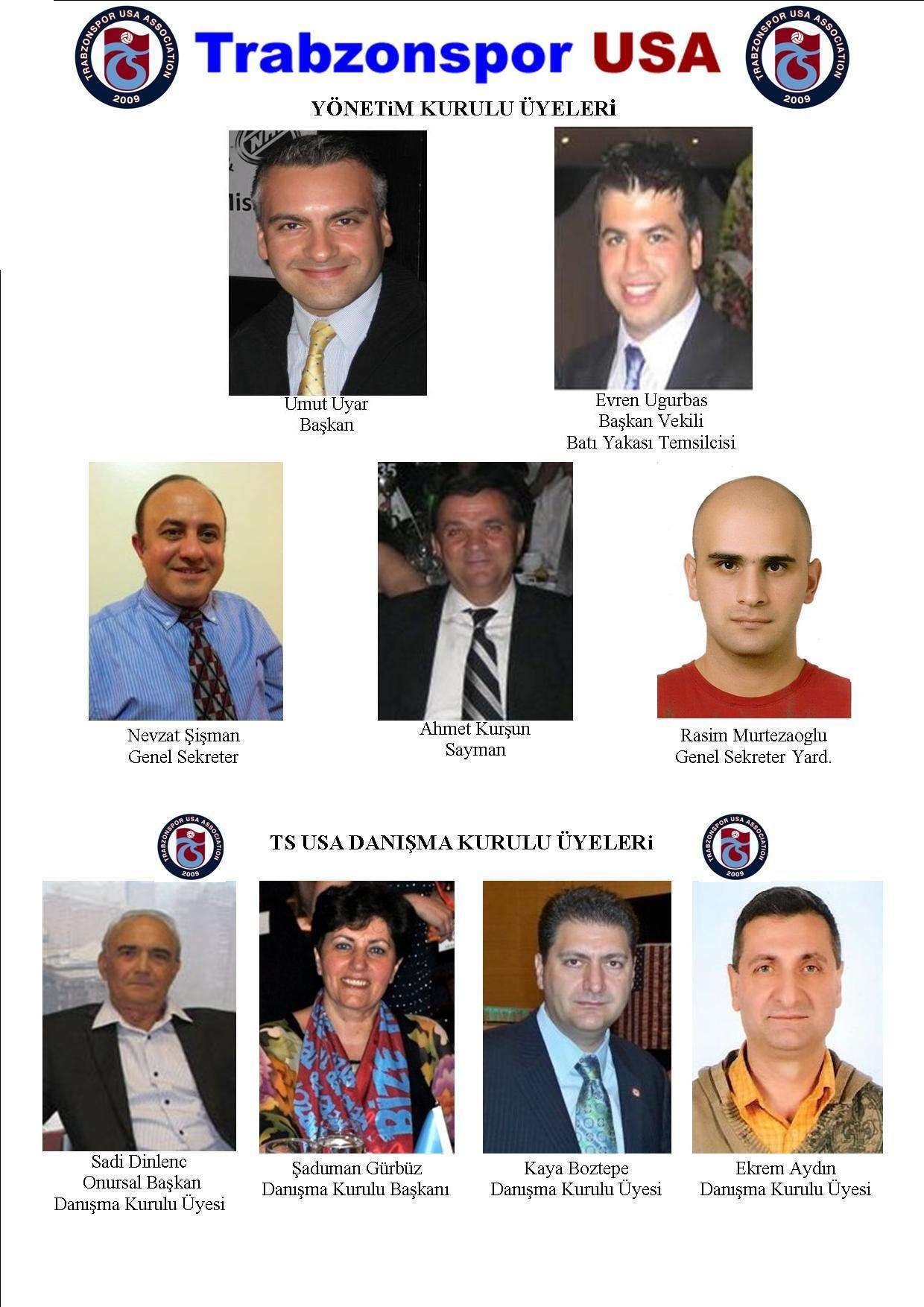 TRABZONSPOR USA ASSOCIATION
2009

Trabzonspor USA

TRABZONSPOR USA ASSOCIATION
2009

YÖNETiM KURULU ÜYELERi

Umut Uyar
Başkan

Evren Ugurbas
Başkan Vekili
Batı Yakası Temsilcisi

Nevzat Şişman
Genel Sekreter

Ahmet Kurşun
Sayman

Rasim Murtezaoglu
Genel Sekreter Yard.

TRABZONSPOR USA ASSOCIATION
2009

TS USA DANIŞMA KURULU ÜYELERi

TRABZONSPOR USA ASSOCIATION
2009

Sadi Dinlenc
Onursal Başkan
Danışma Kurulu Üyesi

Şaduman Gürbüz
Danışma Kurulu Başkanı

Kaya Boztepe
Danışma Kurulu Üyesi

Ekrem Aydın
Danışma Kurulu Üyesi